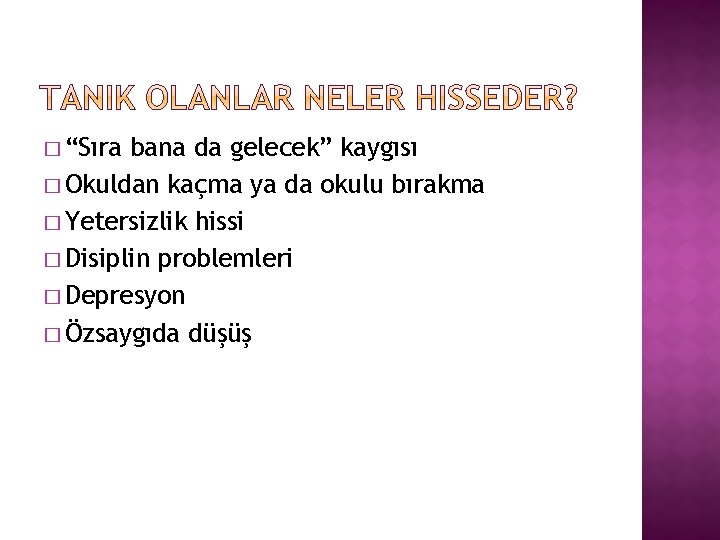 TANIK OLANLAR NELER HISSEDER?

□ “Sıra bana da gelecek” kaygısı
□ Okuldan kaçma ya da okulu bırakma
□ Yetersizlik hissi
□ Disiplin problemleri
□ Depresyon
□ Özsaygıda düşüş